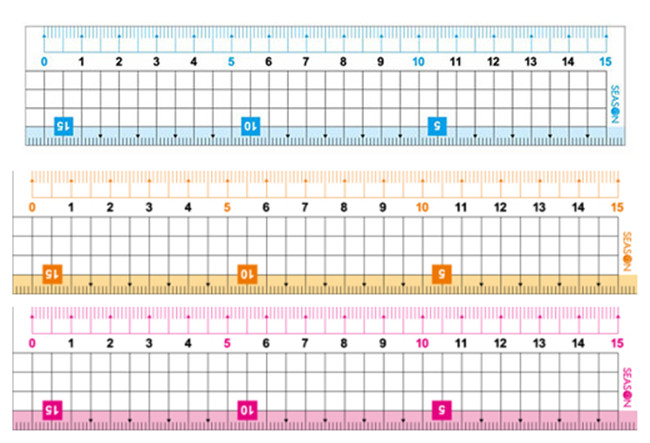 0 1 2 3 4 5 6 7 8 9 10 11 12 13 14 15

SEASON

15 10 5

0 1 2 3 4 5 6 7 8 9 10 11 12 13 14 15

SEASON

15 10 5

0 1 2 3 4 5 6 7 8 9 10 11 12 13 14 15

SEASON

15 10 5